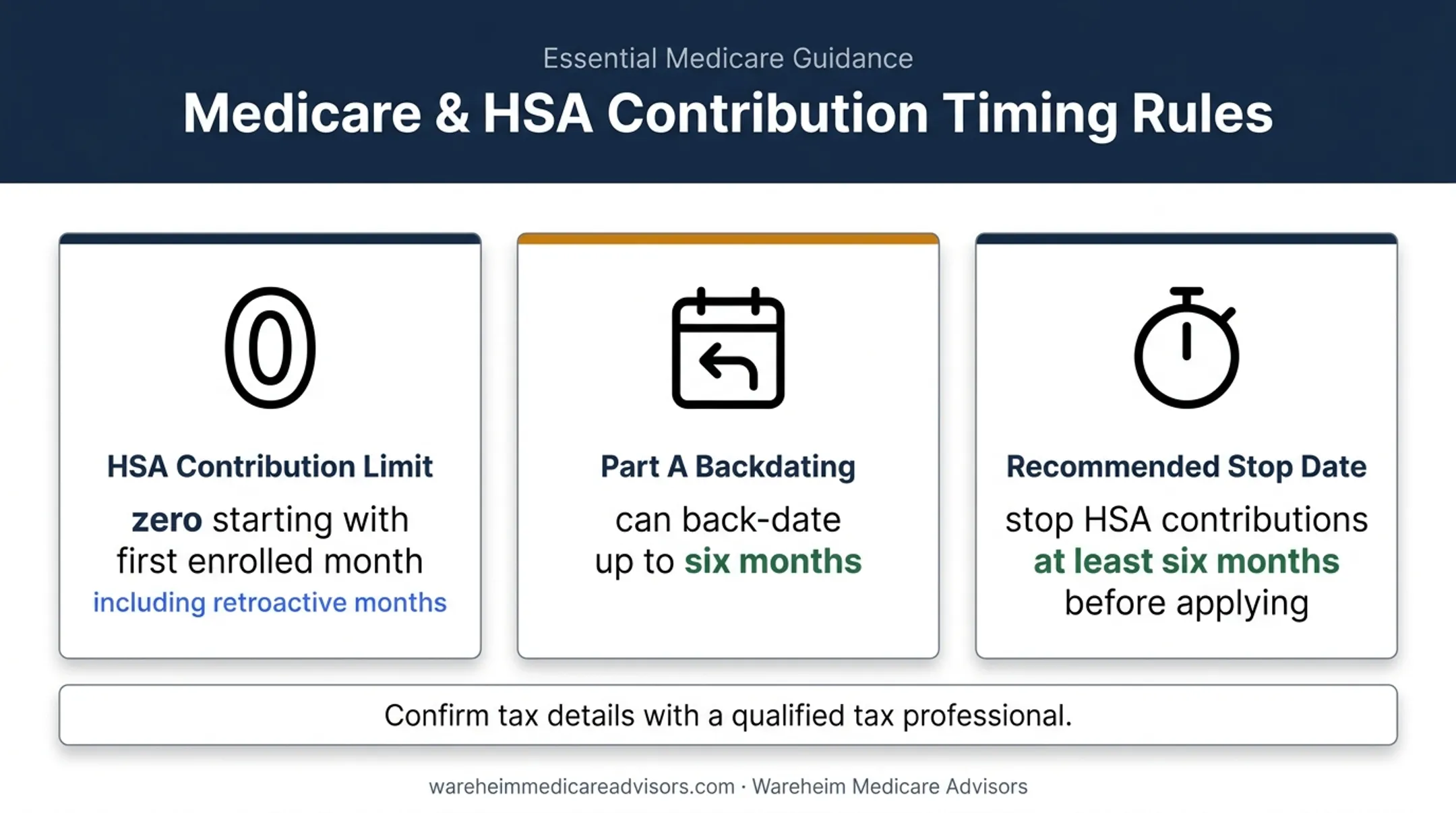 Essential Medicare Guidance

Medicare & HSA Contribution Timing Rules

0

HSA Contribution Limit

zero starting with first enrolled month including retroactive months

Part A Backdating

can back-date up to six months

Recommended Stop Date

stop HSA contributions at least six months before applying

Confirm tax details with a qualified tax professional.

wareheimmedicareadvisors.com · Wareheim Medicare Advisors